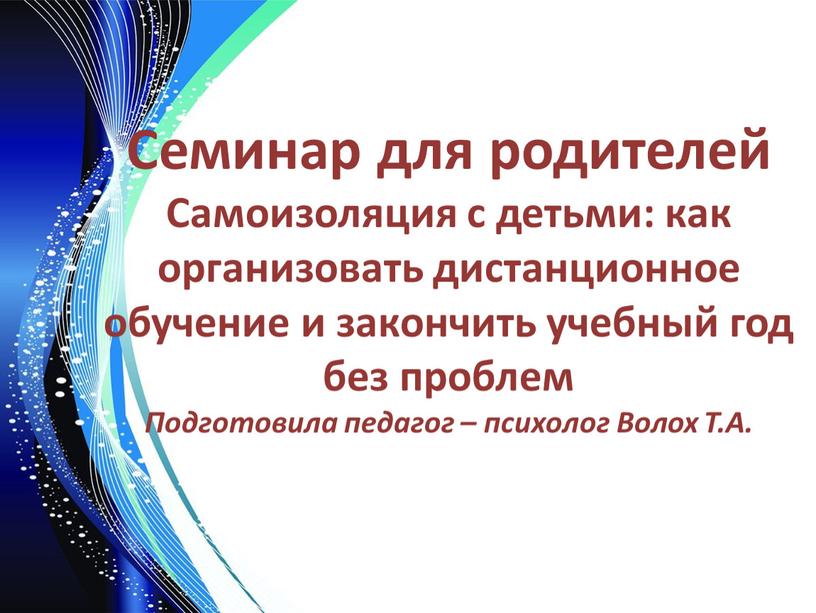 Семинар для родителей
Самоизоляция с детьми: как организовать дистанционное обучение и закончить учебный год без проблем
Подготовила педагог – психолог Волох Т.А.